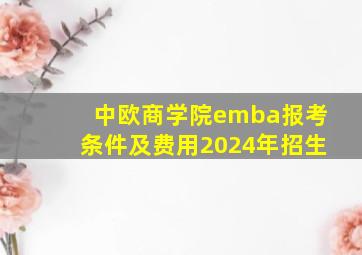 中欧商学院emba报考条件及费用2024年招生